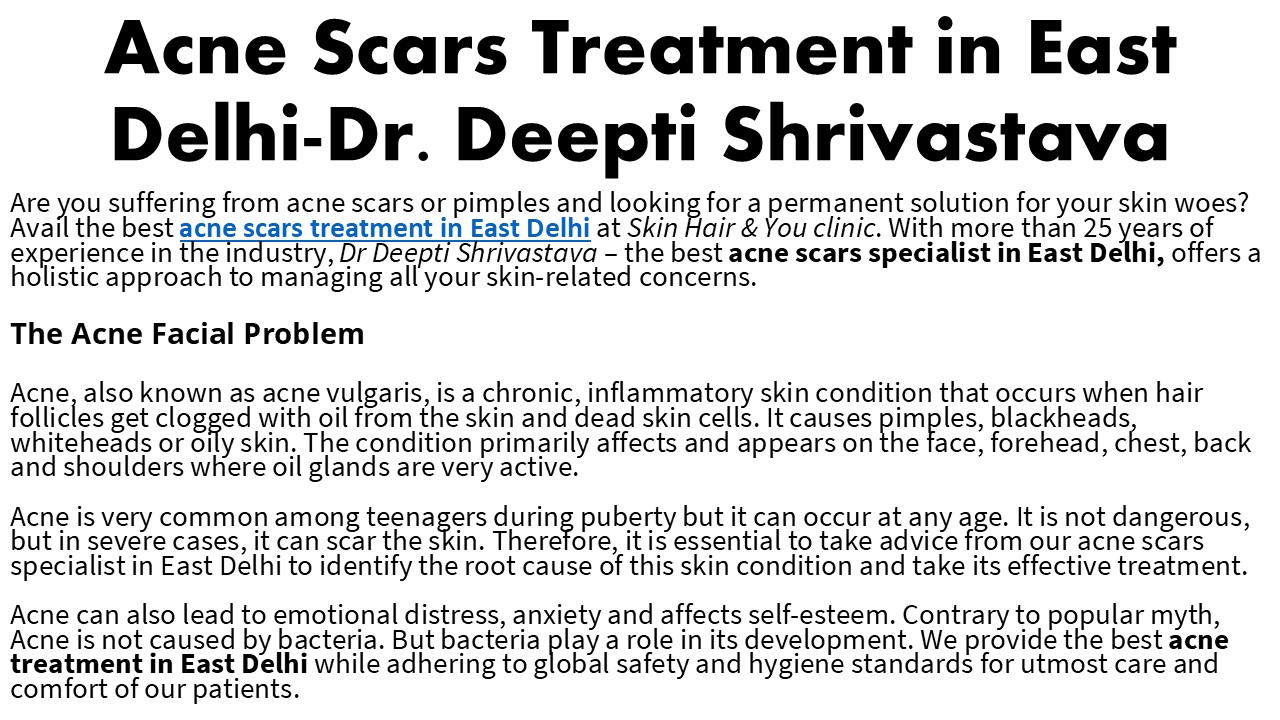 Acne Scars Treatment in East Delhi-Dr. Deepti Shrivastava

Are you suffering from acne scars or pimples and looking for a permanent solution for your skin woes? Avail the best acne scars treatment in East Delhi at Skin Hair & You clinic. With more than 25 years of experience in the industry, Dr Deepti Shrivastava – the best acne scars specialist in East Delhi, offers a holistic approach to managing all your skin-related concerns.

The Acne Facial Problem

Acne, also known as acne vulgaris, is a chronic, inflammatory skin condition that occurs when hair follicles get clogged with oil from the skin and dead skin cells. It causes pimples, blackheads, whiteheads or oily skin. The condition primarily affects and appears on the face, forehead, chest, back and shoulders where oil glands are very active.

Acne is very common among teenagers during puberty but it can occur at any age. It is not dangerous, but in severe cases, it can scar the skin. Therefore, it is essential to take advice from our acne scars specialist in East Delhi to identify the root cause of this skin condition and take its effective treatment.

Acne can also lead to emotional distress, anxiety and affects self-esteem. Contrary to popular myth, Acne is not caused by bacteria. But bacteria play a role in its development. We provide the best acne treatment in East Delhi while adhering to global safety and hygiene standards for utmost care and comfort of our patients.